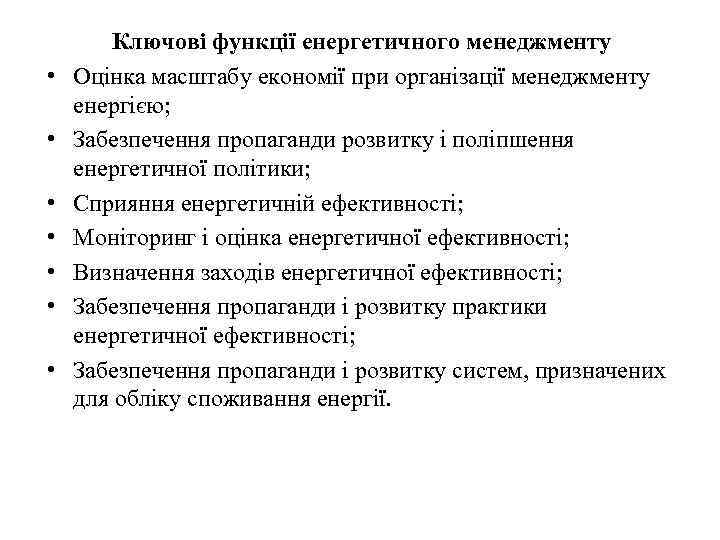 Ключові функції енергетичного менеджменту

• Оцінка масштабу економії при організації менеджменту енергією;
• Забезпечення пропаганди розвитку і поліпшення енергетичної політики;
• Сприяння енергетичній ефективності;
• Моніторинг і оцінка енергетичної ефективності;
• Визначення заходів енергетичної ефективності;
• Забезпечення пропаганди і розвитку практики енергетичної ефективності;
• Забезпечення пропаганди і розвитку систем, призначених для обліку споживання енергії.